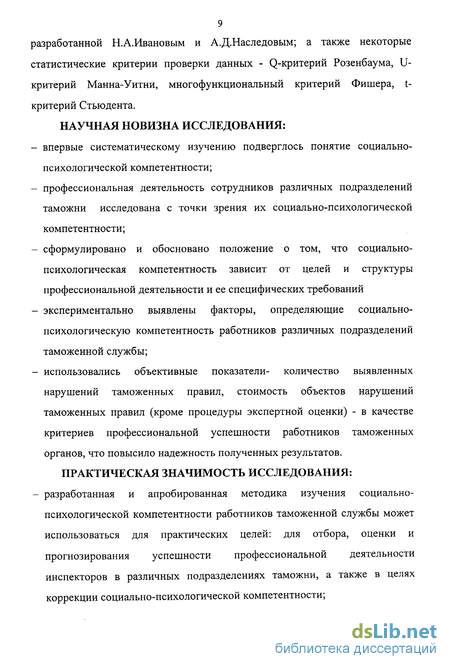 9

разработанной Н.А.Ивановым и А.Д.Наследовым; а также некоторые статистические критерии проверки данных - Q-критерий Розенбаума, U-критерий Манна-Уитни, многофункциональный критерий Фишера, t-критерий Стьюдента.

НАУЧНАЯ НОВИЗНА ИССЛЕДОВАНИЯ:

– впервые систематическому изучению подверглось понятие социально-психологической компетентности;

– профессиональная деятельность сотрудников различных подразделений таможни исследована с точки зрения их социально-психологической компетентности;

– сформулировано и обосновано положение о том, что социально-психологическая компетентность зависит от целей и структуры профессиональной деятельности и ее специфических требований

– экспериментально выявлены факторы, определяющие социально-психологическую компетентность работников различных подразделений таможенной службы;

– использовались объективные показатели- количество выявленных нарушений таможенных правил, стоимость объектов нарушений таможенных правил (кроме процедуры экспертной оценки) - в качестве критериев профессиональной успешности работников таможенных органов, что повысило надежность полученных результатов.

ПРАКТИЧЕСКАЯ ЗНАЧИМОСТЬ ИССЛЕДОВАНИЯ:

– разработанная и апробированная методика изучения социально-психологической компетентности работников таможенной службы может использоваться для практических целей: для отбора, оценки и прогнозирования успешности профессиональной деятельности инспекторов в различных подразделениях таможни, а также в целях коррекции социально-психологической компетентности;

dsLib.net
библиотека диссертаций